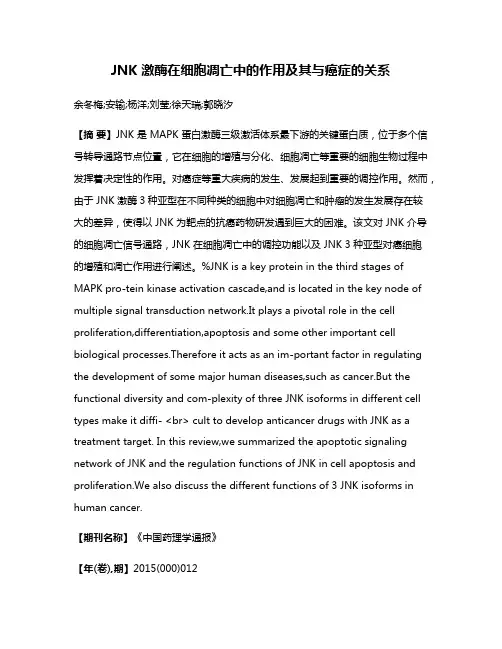 JNK 激酶在细胞凋亡中的作用及其与癌症的关系

余冬梅;安输;杨洋;刘莹;徐天瑞;郭晓汐

【摘 要】JNK 是 MAPK 蛋白激酶三级激活体系最下游的关键蛋白质，位于多个信号转导通路节点位置，它在细胞的增殖与分化、细胞凋亡等重要的细胞生物过程中发挥着决定性的作用。对癌症等重大疾病的发生、发展起到重要的调控作用。然而，由于 JNK 激酶 3 种亚型在不同种类的细胞中对细胞凋亡和肿瘤的发生发展存在较大的差异，使得以 JNK 为靶点的抗癌药物研发遇到巨大的困难。该文对 JNK 介导的细胞凋亡信号通路，JNK 在细胞凋亡中的调控功能以及 JNK 3 种亚型对癌细胞的增殖和凋亡作用进行阐述。%JNK is a key protein in the third stages of MAPK pro-tein kinase activation cascade,and is located in the key node of multiple signal transduction network.It plays a pivotal role in the cell proliferation,differentiation,apoptosis and some other important cell biological processes.Therefore it acts as an im-portant factor in regulating the development of some major human diseases,such as cancer.But the functional diversity and com-plexity of three JNK isoforms in different cell types make it diffi- <br> cult to develop anticancer drugs with JNK as a treatment target. In this review,we summarized the apoptotic signaling network of JNK and the regulation functions of JNK in cell apoptosis and proliferation.We also discuss the different functions of 3 JNK isoforms in human cancer.

【期刊名称】《中国药理学通报》

【年(卷),期】2015(000)012